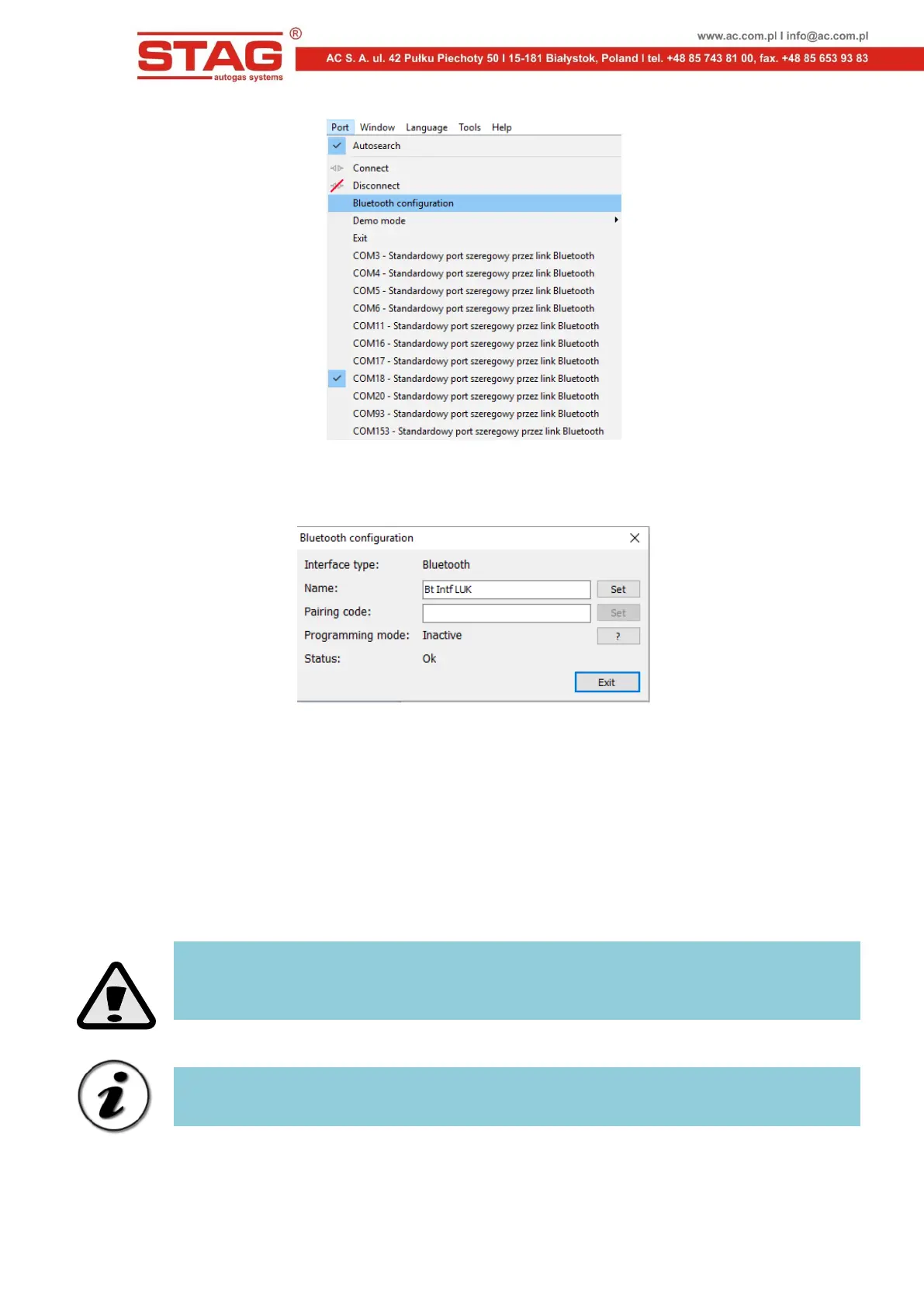 STAG®
autogas systems

www.ac.com.pl I info@ac.com.pl

AC S. A. ul. 42 Pułku Piechoty 50 I 15-181 Białystok, Poland I tel. +48 85 743 81 00, fax. +48 85 653 93 83

Port Window Language Tools Help

Autosearch
Connect
Disconnect
Bluetooth configuration
Demo mode
Exit
COM3 - Standardowy port szeregowy przez link Bluetooth
COM4 - Standardowy port szeregowy przez link Bluetooth
COM5 - Standardowy port szeregowy przez link Bluetooth
COM6 - Standardowy port szeregowy przez link Bluetooth
COM11 - Standardowy port szeregowy przez link Bluetooth
COM16 - Standardowy port szeregowy przez link Bluetooth
COM17 - Standardowy port szeregowy przez link Bluetooth
COM18 - Standardowy port szeregowy przez link Bluetooth
COM20 - Standardowy port szeregowy przez link Bluetooth
COM93 - Standardowy port szeregowy przez link Bluetooth
COM153 - Standardowy port szeregowy przez link Bluetooth

Bluetooth configuration

Interface type: Bluetooth
Name: Bt Intf LUK Set
Pairing code: Set
Programming mode: Inactive ?
Status: Ok
Exit